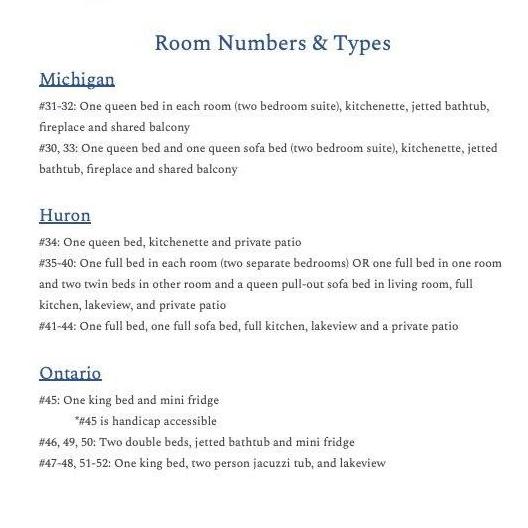 Room Numbers & Types

Michigan

#31-32: One queen bed in each room (two bedroom suite), kitchenette, jetted bathtub, fireplace and shared balcony
#30, 33: One queen bed and one queen sofa bed (two bedroom suite), kitchenette, jetted bathtub, fireplace and shared balcony

Huron

#34: One queen bed, kitchenette and private patio
#35-40: One full bed in each room (two separate bedrooms) OR one full bed in one room and two twin beds in other room and a queen pull-out sofa bed in living room, full kitchen, lakeview, and private patio
#41-44: One full bed, one full sofa bed, full kitchen, lakeview and a private patio

Ontario

#45: One king bed and mini fridge
*#45 is handicap accessible
#46, 49, 50: Two double beds, jetted bathtub and mini fridge
#47-48, 51-52: One king bed, two person jacuzzi tub, and lakeview